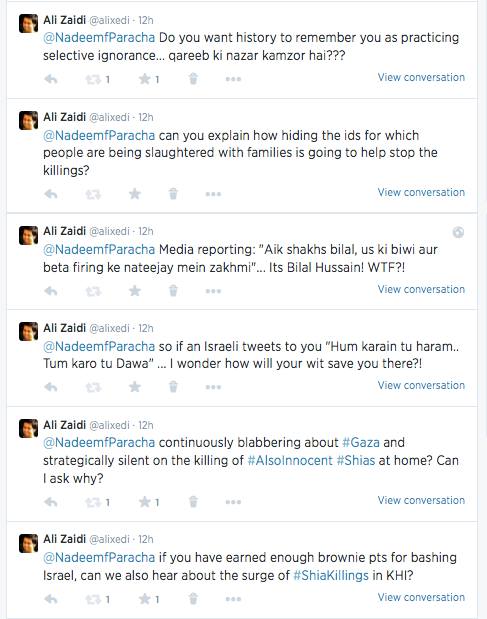 Ali Zaidi @alixedi · 12h
@NadeemfParacha Do you want history to remember you as practicing selective ignorance... qareeb ki nazar kamzor hai???
1 1 View conversation

Ali Zaidi @alixedi · 12h
@NadeemfParacha can you explain how hiding the ids for which people are being slaughtered with families is going to help stop the killings?
View conversation

Ali Zaidi @alixedi · 12h
@NadeemfParacha Media reporting: "Aik shakhs bilal, us ki biwi aur beta firing ke nateejay mein zakhmi"... Its Bilal Hussain! WTF?!
View conversation

Ali Zaidi @alixedi · 12h
@NadeemfParacha so if an Israeli tweets to you "Hum karain tu haram.. Tum karo tu Dawa" ... I wonder how will your wit save you there?!
View conversation

Ali Zaidi @alixedi · 12h
@NadeemfParacha continuously blabbering about #Gaza and strategically silent on the killing of #AlsoInnocent #Shias at home? Can I ask why?
1 1 View conversation

Ali Zaidi @alixedi · 12h
@NadeemfParacha if you have earned enough brownie pts for bashing Israel, can we also hear about the surge of #ShiaKillings in KHI?
1 1 View conversation